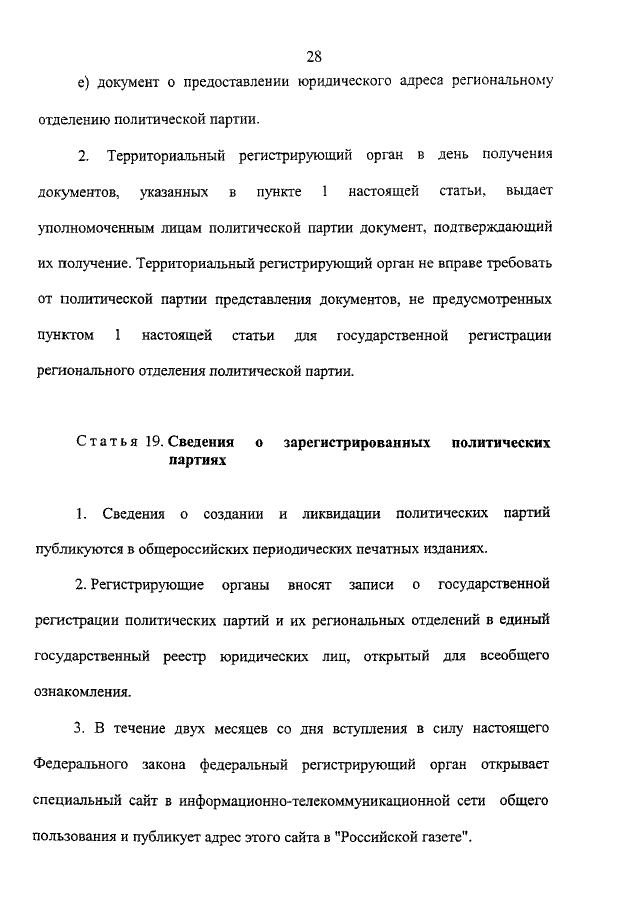 28

е) документ о предоставлении юридического адреса региональному отделению политической партии.

2. Территориальный регистрирующий орган в день получения документов, указанных в пункте 1 настоящей статьи, выдает уполномоченным лицам политической партии документ, подтверждающий их получение. Территориальный регистрирующий орган не вправе требовать от политической партии представления документов, не предусмотренных пунктом 1 настоящей статьи для государственной регистрации регионального отделения политической партии.

Статья 19. Сведения о зарегистрированных политических партиях

1. Сведения о создании и ликвидации политических партий публикуются в общероссийских периодических печатных изданиях.

2. Регистрирующие органы вносят записи о государственной регистрации политических партий и их региональных отделений в единый государственный реестр юридических лиц, открытый для всеобщего ознакомления.

3. В течение двух месяцев со дня вступления в силу настоящего Федерального закона федеральный регистрирующий орган открывает специальный сайт в информационно-телекоммуникационной сети общего пользования и публикует адрес этого сайта в "Российской газете".